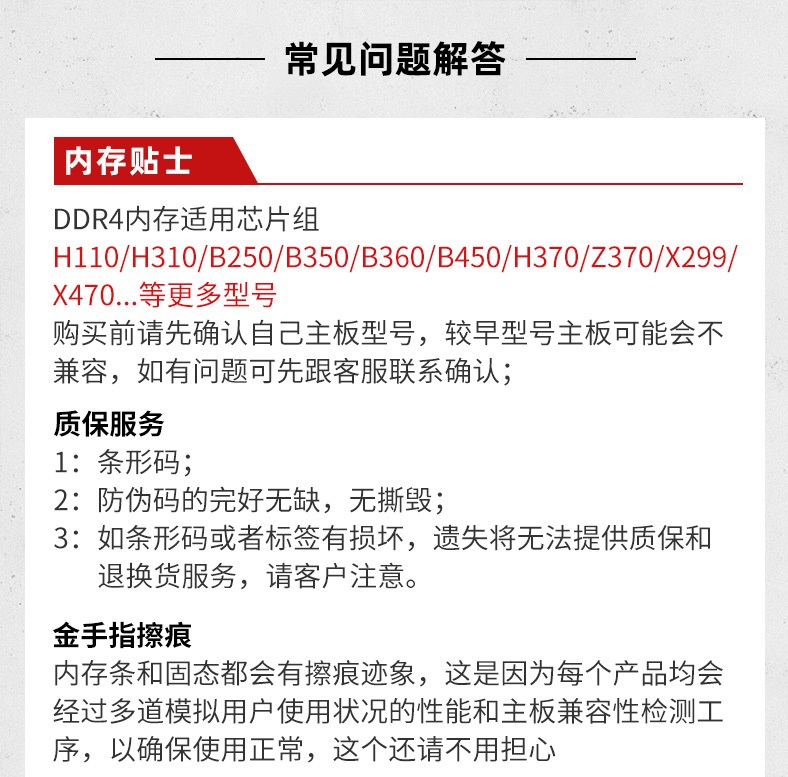 常见问题解答

内存贴士

DDR4内存适用芯片组
H110/H310/B250/B350/B360/B450/H370/Z370/X299/X470...等更多型号
购买前请先确认自己主板型号，较早型号主板可能会不兼容，如有问题可先跟客服联系确认；

质保服务
1：条形码；
2：防伪码的完好无缺，无撕毁；
3：如条形码或者标签有损坏，遗失将无法提供质保和退换货服务，请客户注意。

金手指擦痕
内存条和固态都会有擦痕迹象，这是因为每个产品均会经过多道模拟用户使用状况的性能和主板兼容性检测工序，以确保使用正常，这个还请不用担心